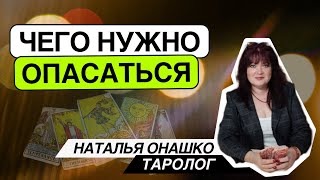 ЧЕГО НУЖНО
ОПАСАТЬСЯ

НАТАЛЬЯ ОНАШКО
ТАРОЛОГ